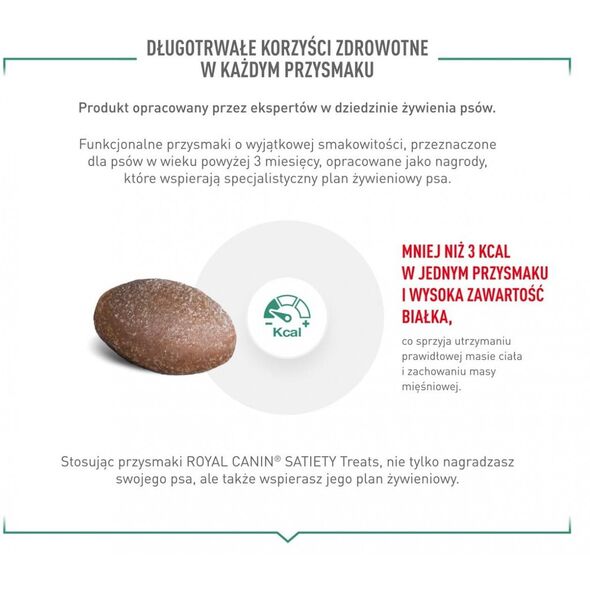 DŁUGOTRWAŁE KORZYŚCI ZDROWOTNE W KAŻDYM PRZYSMAKU

Produkt opracowany przez ekspertów w dziedzinie żywienia psów.

Funkcjonalne przysmaki o wyjątkowej smakowitości, przeznaczone dla psów w wieku powyżej 3 miesięcy, opracowane jako nagrody, które wspierają specjalistyczny plan żywieniowy psa.

- Kcal +

MNIEJ NIŻ 3 KCAL W JEDNYM PRZYSMAKU I WYSOKA ZAWARTOŚĆ BIAŁKA,

co sprzyja utrzymaniu prawidłowej masie ciała i zachowaniu masy mięśniowej.

Stosując przysmaki ROYAL CANIN® SATIETY Treats, nie tylko nagradzasz swojego psa, ale także wspierasz jego plan żywieniowy.